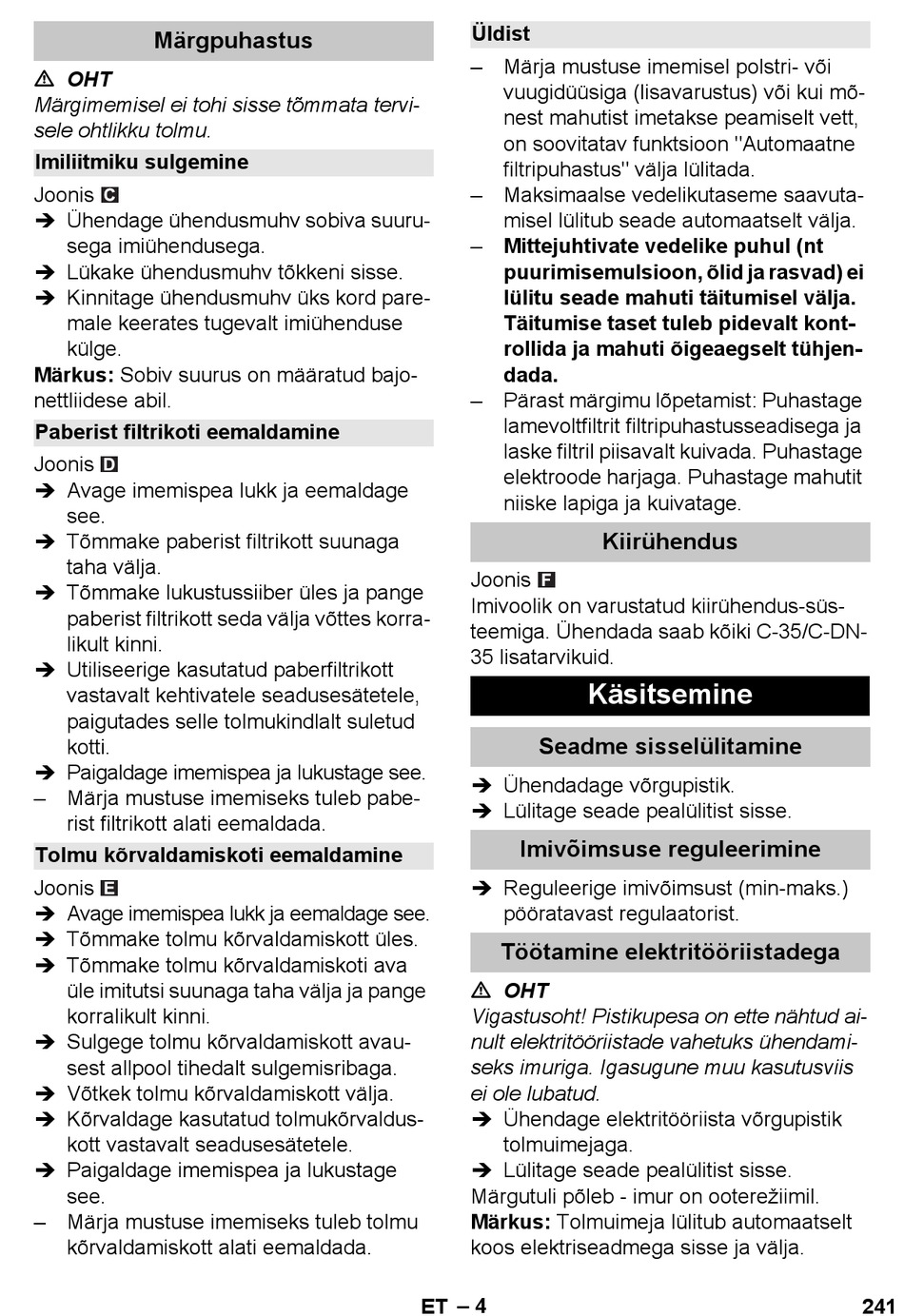 Märgpuhastus

⚠ OHT

Märgimemisel ei tohi sisse tõmmata tervisele ohtlikku tolmu.

Imiliitmiku sulgemine

Joonis C

➔ Ühendage ühendusmuhv sobiva suurusega imiühendusega.

➔ Lükake ühendusmuhv tõkkeni sisse.

➔ Kinnitage ühendusmuhv üks kord paremale keerates tugevalt imiühenduse külge.

Märkus: Sobiv suurus on määratud bajonettliidese abil.

Paberist filtrikoti eemaldamine

Joonis D

➔ Avage imemispea lukk ja eemaldage see.

➔ Tõmmake paberist filtrikott suunaga taha välja.

➔ Tõmmake lukustussiiber üles ja pange paberist filtrikott seda välja võttes korralikult kinni.

➔ Utiliseerige kasutatud paberfiltrikott vastavalt kehtivatele seadusesätetele, paigutades selle tolmukindlalt suletud kotti.

➔ Paigaldage imemispea ja lukustage see.

– Märja mustuse imemiseks tuleb paberist filtrikott alati eemaldada.

Tolmu kõrvaldamiskoti eemaldamine

Joonis E

➔ Avage imemispea lukk ja eemaldage see.

➔ Tõmmake tolmu kõrvaldamiskott üles.

➔ Tõmmake tolmu kõrvaldamiskoti ava üle imitutsi suunaga taha välja ja pange korralikult kinni.

➔ Sulgege tolmu kõrvaldamiskott avausest allpool tihedalt sulgemisribaga.

➔ Võtkek tolmu kõrvaldamiskott välja.

➔ Kõrvaldage kasutatud tolmukõrvalduskott vastavalt seadusesätetele.

➔ Paigaldage imemispea ja lukustage see.

– Märja mustuse imemiseks tuleb tolmu kõrvaldamiskott alati eemaldada.

Üldist

– Märja mustuse imemisel polstri- või vuugidüüsiga (lisavarustus) või kui mõnest mahutist imetakse peamiselt vett, on soovitatav funktsioon "Automaatne filtripuhastus" välja lülitada.

– Maksimaalse vedelikutaseme saavutamisel lülitub seade automaatselt välja.

– Mittejuhtivate vedelike puhul (nt puurimisemulsioon, õlid ja rasvad) ei lülitu seade mahuti täitumisel välja. Täitumise taset tuleb pidevalt kontrollida ja mahuti õigeaegselt tühjendada.

– Pärast märgimu lõpetamist: Puhastage lamevoltfiltrit filtripuhastusseadisega ja laske filtril piisavalt kuivada. Puhastage elektroode harjaga. Puhastage mahutit niiske lapiga ja kuivatage.

Kiirühendus

Joonis F

Imivoolik on varustatud kiirühendus-süsteemiga. Ühendada saab kõiki C-35/C-DN-35 lisatarvikuid.

Käsitsemine

Seadme sisselülitamine

➔ Ühendadage võrgupistik.

➔ Lülitage seade pealülitist sisse.

Imivõimsuse reguleerimine

➔ Reguleerige imivõimsust (min-maks.) pööratavast regulaatorist.

Töötamine elektritööriistadega

⚠ OHT

Vigastusoht! Pistikupesa on ette nähtud ainult elektritööriistade vahetuks ühendamiseks imuriga. Igasugune muu kasutusviis ei ole lubatud.

➔ Ühendage elektritööriista võrgupistik tolmuimejaga.

➔ Lülitage seade pealülitist sisse.

Märgutuli põleb - imur on ooterežiimil.

Märkus: Tolmuimeja lülitub automaatselt koos elektriseadmega sisse ja välja.

ET – 4

241